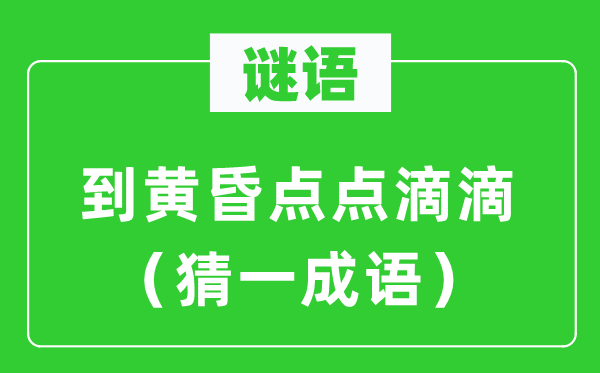 谜语

到黄昏点点滴滴
（猜一成语）